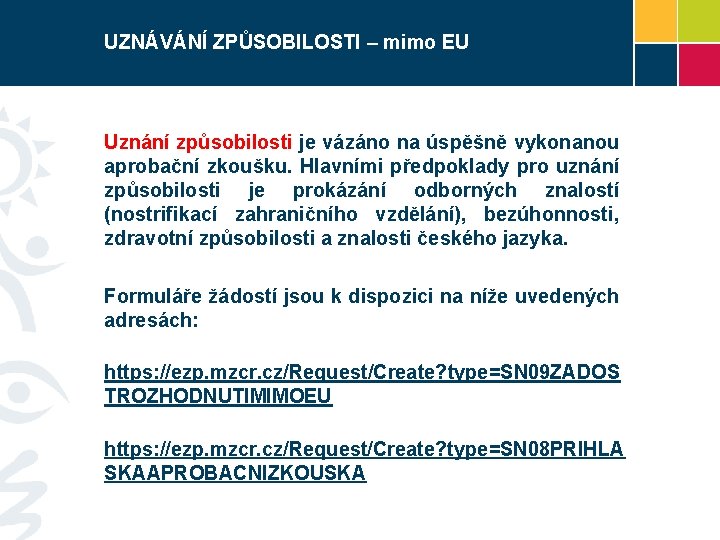 UZNÁVÁNÍ ZPŮSOBILOSTI – mimo EU

Uznání způsobilosti je vázáno na úspěšně vykonanou aprobační zkoušku. Hlavními předpoklady pro uznání způsobilosti je prokázání odborných znalostí (nostrifikací zahraničního vzdělání), bezúhonnosti, zdravotní způsobilosti a znalosti českého jazyka.

Formuláře žádostí jsou k dispozici na níže uvedených adresách:

https://ezp.mzcr.cz/Request/Create?type=SN09ZADOSTROZHODNUTIMIMOEU

https://ezp.mzcr.cz/Request/Create?type=SN08PRIHLASKAAPROBACNIZKOUSKA